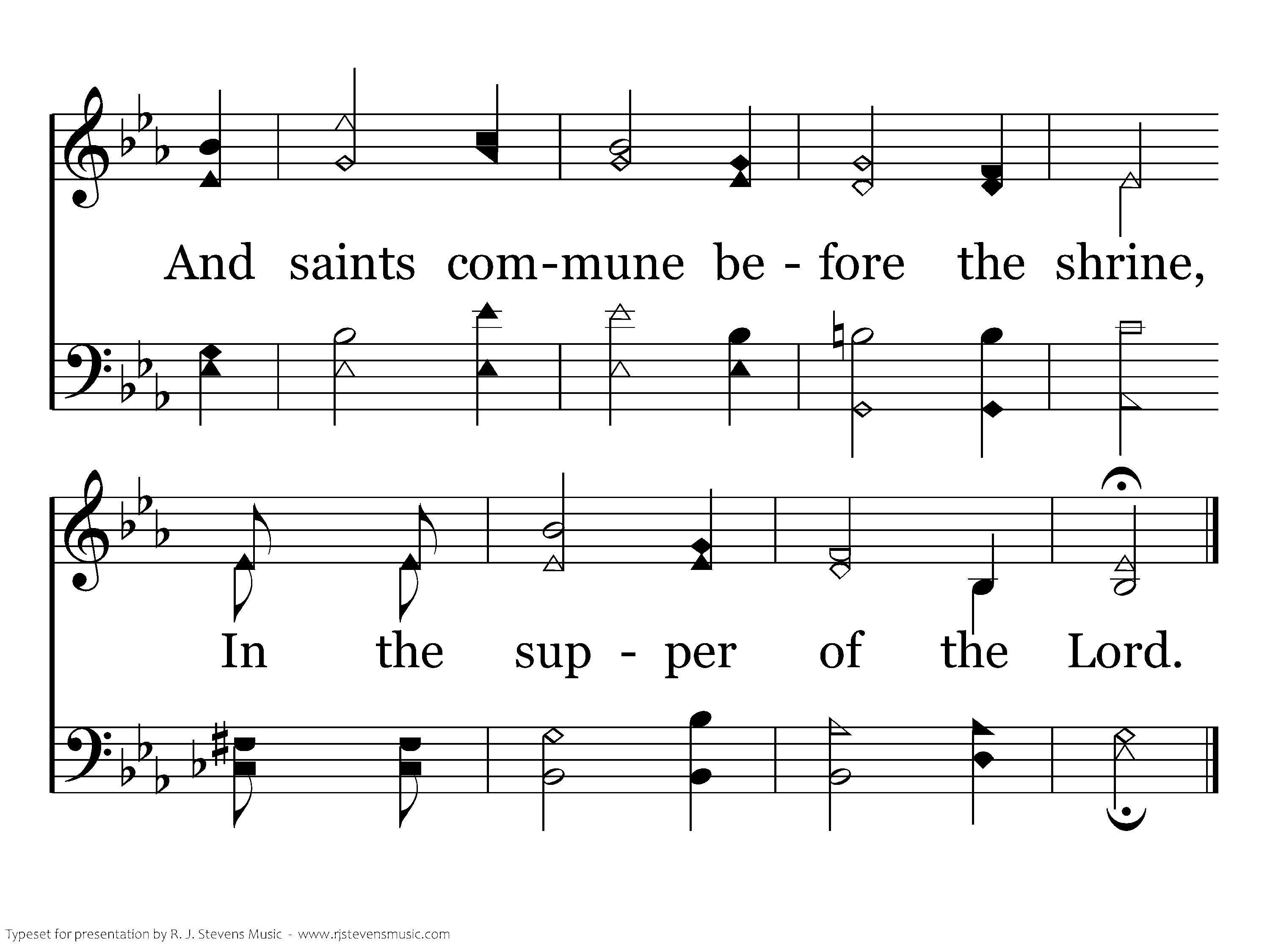 And saints com-mune be - fore the shrine,

In the sup - per of the Lord.

Typeset for presentation by R. J. Stevens Music - www.rjstevensmusic.com